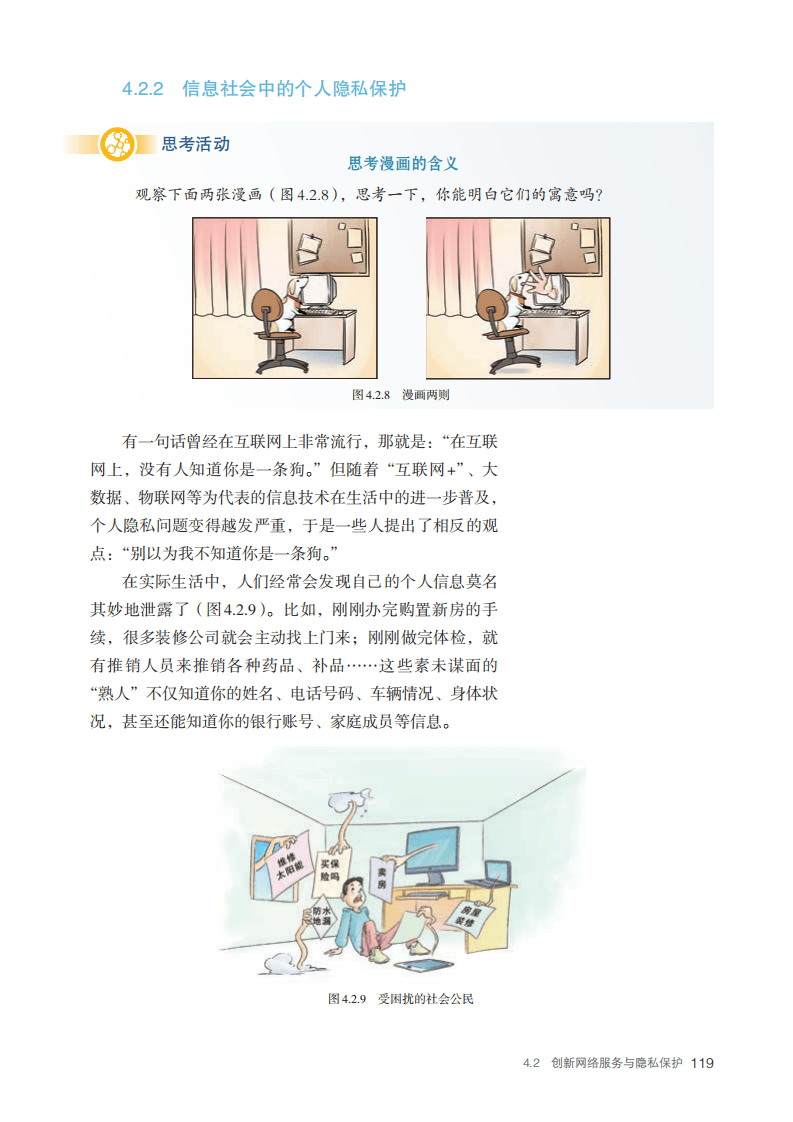 4.2.2 信息社会中的个人隐私保护

思考活动

思考漫画的含义

观察下面两张漫画（图4.2.8），思考一下，你能明白它们的寓意吗？

图4.2.8 漫画两则

有一句话曾经在互联网上非常流行，那就是：“在互联网上，没有人知道你是一条狗。”但随着“互联网+”、大数据、物联网等为代表的信息技术在生活中的进一步普及，个人隐私问题变得越发严重，于是一些人提出了相反的观点：“别以为我不知道你是一条狗。”

在实际生活中，人们经常会发现自己的个人信息莫名其妙地泄露了（图4.2.9）。比如，刚刚办完购置新房的手续，很多装修公司就会主动找上门来；刚刚做完体检，就有推销人员来推销各种药品、补品……这些素未谋面的“熟人”不仅知道你的姓名、电话号码、车辆情况、身体状况，甚至还能知道你的银行账号、家庭成员等信息。

维修太阳能

买保险吗

卖房

防水地漏

房屋装修

图4.2.9 受困扰的社会公民

4.2 创新网络服务与隐私保护 119